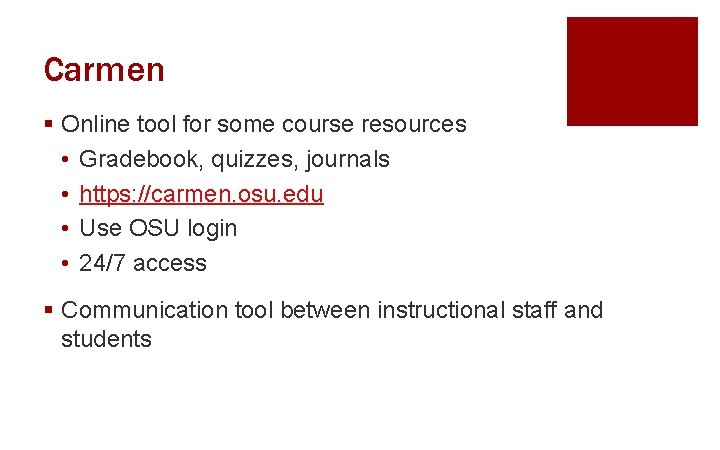 Carmen

• Online tool for some course resources
• Gradebook, quizzes, journals
• https://carmen.osu.edu
• Use OSU login
• 24/7 access

• Communication tool between instructional staff and students